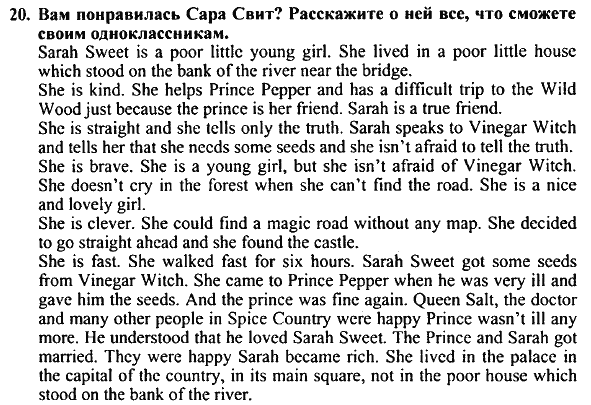 20. Вам понравилась Сара Свит? Расскажите о ней все, что сможете своим одноклассникам.

Sarah Sweet is a poor little young girl. She lived in a poor little house which stood on the bank of the river near the bridge.

She is kind. She helps Prince Pepper and has a difficult trip to the Wild Wood just because the prince is her friend. Sarah is a true friend.

She is straight and she tells only the truth. Sarah speaks to Vinegar Witch and tells her that she needs some seeds and she isn't afraid to tell the truth.

She is brave. She is a young girl, but she isn't afraid of Vinegar Witch. She doesn't cry in the forest when she can't find the road. She is a nice and lovely girl.

She is clever. She could find a magic road without any map. She decided to go straight ahead and she found the castle.

She is fast. She walked fast for six hours. Sarah Sweet got some seeds from Vinegar Witch. She came to Prince Pepper when he was very ill and gave him the seeds. And the prince was fine again. Queen Salt, the doctor and many other people in Spice Country were happy Prince wasn't ill any more. He understood that he loved Sarah Sweet. The Prince and Sarah got married. They were happy Sarah became rich. She lived in the palace in the capital of the country, in its main square, not in the poor house which stood on the bank of the river.